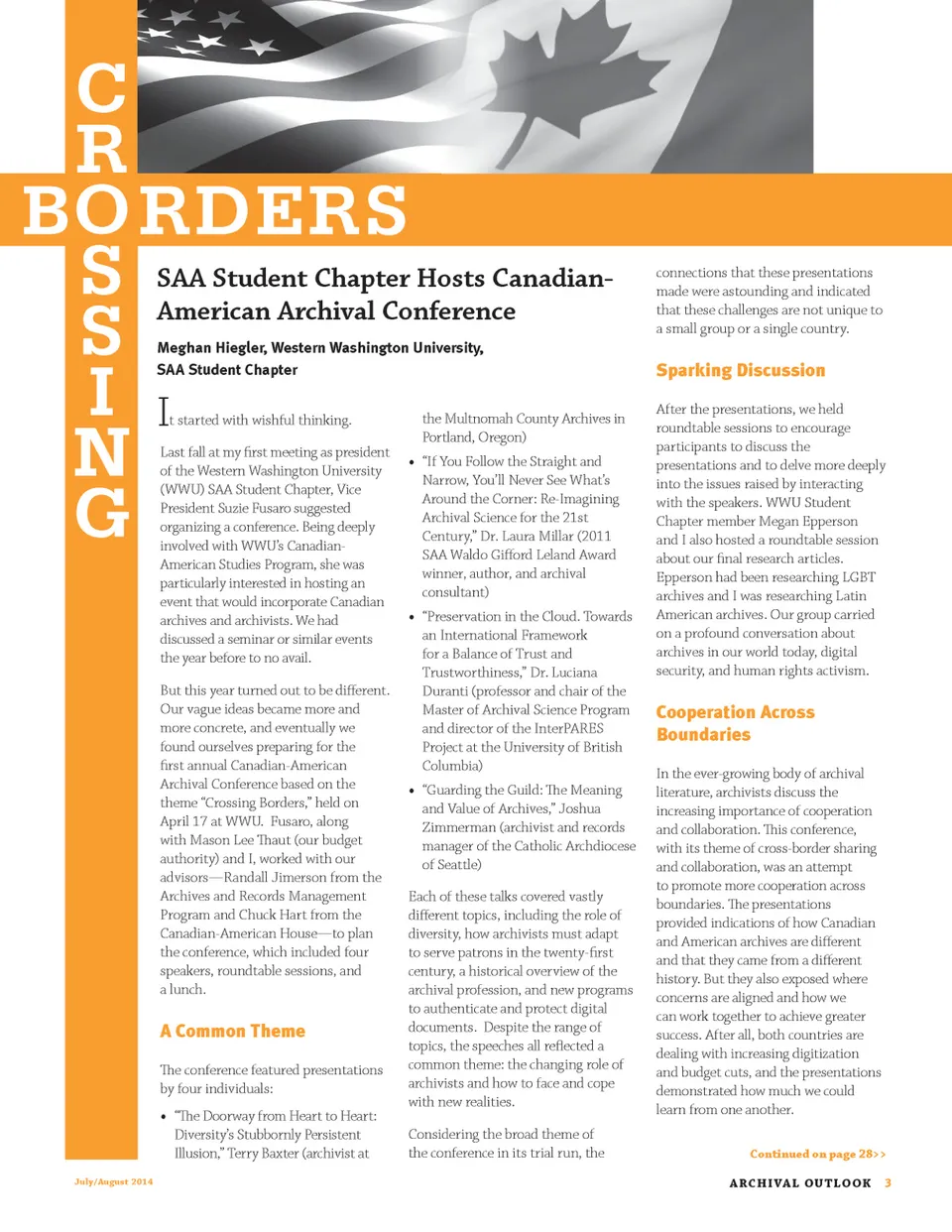 CROSSING BORDERS

SAA Student Chapter Hosts Canadian-American Archival Conference

Meghan Hiegler, Western Washington University, SAA Student Chapter

It started with wishful thinking.

Last fall at my first meeting as president of the Western Washington University (WWU) SAA Student Chapter, Vice President Suzie Fusaro suggested organizing a conference. Being deeply involved with WWU's Canadian-American Studies Program, she was particularly interested in hosting an event that would incorporate Canadian archives and archivists. We had discussed a seminar or similar events the year before to no avail.

But this year turned out to be different. Our vague ideas became more and more concrete, and eventually we found ourselves preparing for the first annual Canadian-American Archival Conference based on the theme "Crossing Borders," held on April 17 at WWU. Fusaro, along with Mason Lee Thaut (our budget authority) and I, worked with our advisors—Randall Jimerson from the Archives and Records Management Program and Chuck Hart from the Canadian-American House—to plan the conference, which included four speakers, roundtable sessions, and a lunch.

A Common Theme

The conference featured presentations by four individuals:

• "The Doorway from Heart to Heart: Diversity's Stubbornly Persistent Illusion," Terry Baxter (archivist at the Multnomah County Archives in Portland, Oregon)

• "If You Follow the Straight and Narrow, You'll Never See What's Around the Corner: Re-Imagining Archival Science for the 21st Century," Dr. Laura Millar (2011 SAA Waldo Gifford Leland Award winner, author, and archival consultant)

• "Preservation in the Cloud. Towards an International Framework for a Balance of Trust and Trustworthiness," Dr. Luciana Duranti (professor and chair of the Master of Archival Science Program and director of the InterPARES Project at the University of British Columbia)

• "Guarding the Guild: The Meaning and Value of Archives," Joshua Zimmerman (archivist and records manager of the Catholic Archdiocese of Seattle)

Each of these talks covered vastly different topics, including the role of diversity, how archivists must adapt to serve patrons in the twenty-first century, a historical overview of the archival profession, and new programs to authenticate and protect digital documents. Despite the range of topics, the speeches all reflected a common theme: the changing role of archivists and how to face and cope with new realities.

Considering the broad theme of the conference in its trial run, the connections that these presentations made were astounding and indicated that these challenges are not unique to a small group or a single country.

Sparking Discussion

After the presentations, we held roundtable sessions to encourage participants to discuss the presentations and to delve more deeply into the issues raised by interacting with the speakers. WWU Student Chapter member Megan Epperson and I also hosted a roundtable session about our final research articles. Epperson had been researching LGBT archives and I was researching Latin American archives. Our group carried on a profound conversation about archives in our world today, digital security, and human rights activism.

Cooperation Across Boundaries

In the ever-growing body of archival literature, archivists discuss the increasing importance of cooperation and collaboration. This conference, with its theme of cross-border sharing and collaboration, was an attempt to promote more cooperation across boundaries. The presentations provided indications of how Canadian and American archives are different and that they came from a different history. But they also exposed where concerns are aligned and how we can work together to achieve greater success. After all, both countries are dealing with increasing digitization and budget cuts, and the presentations demonstrated how much we could learn from one another.

Continued on page 28>>

July/August 2014

ARCHIVAL OUTLOOK 3